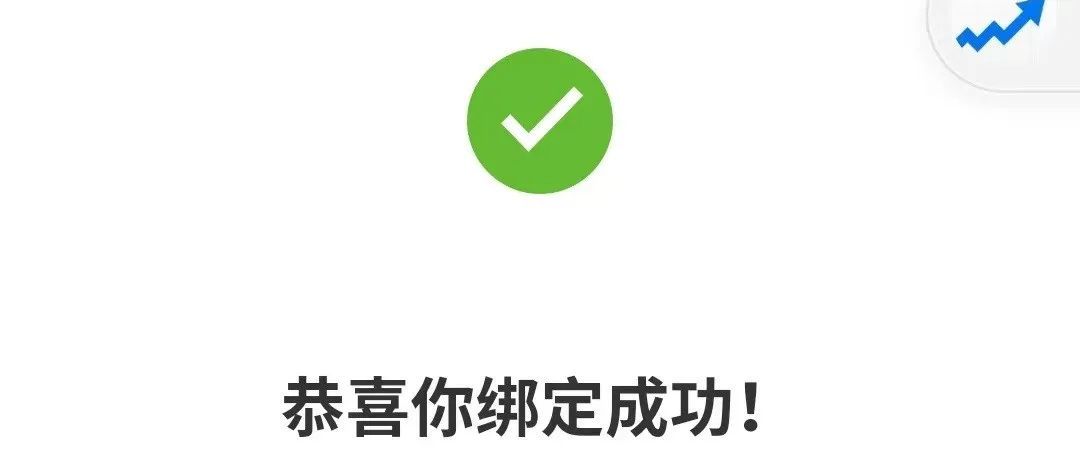 恭喜你绑定成功!